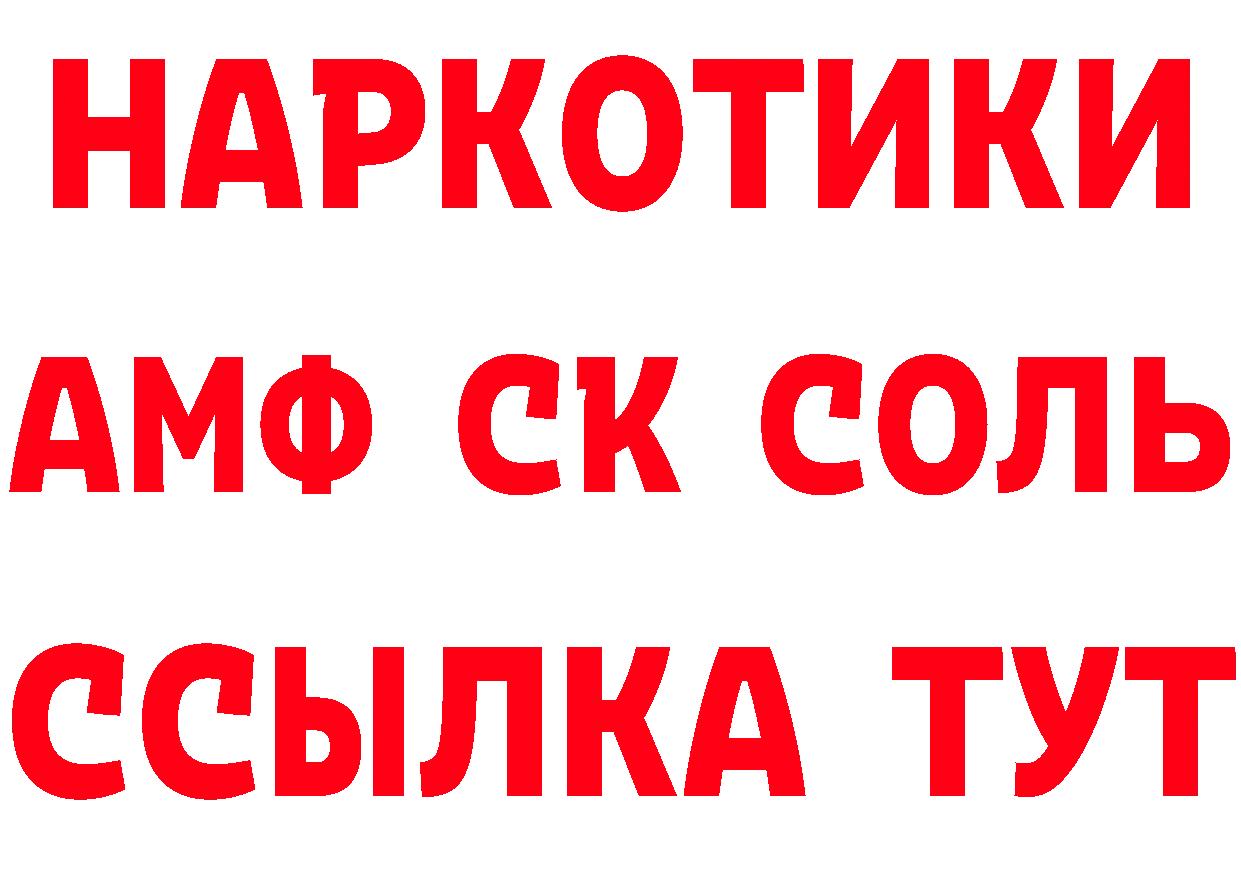 НАРКОТИКИ

АМФ СК СОЛЬ

ССЫЛКА ТУТ